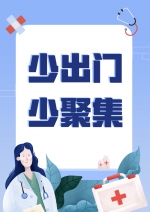 少出门
少聚集